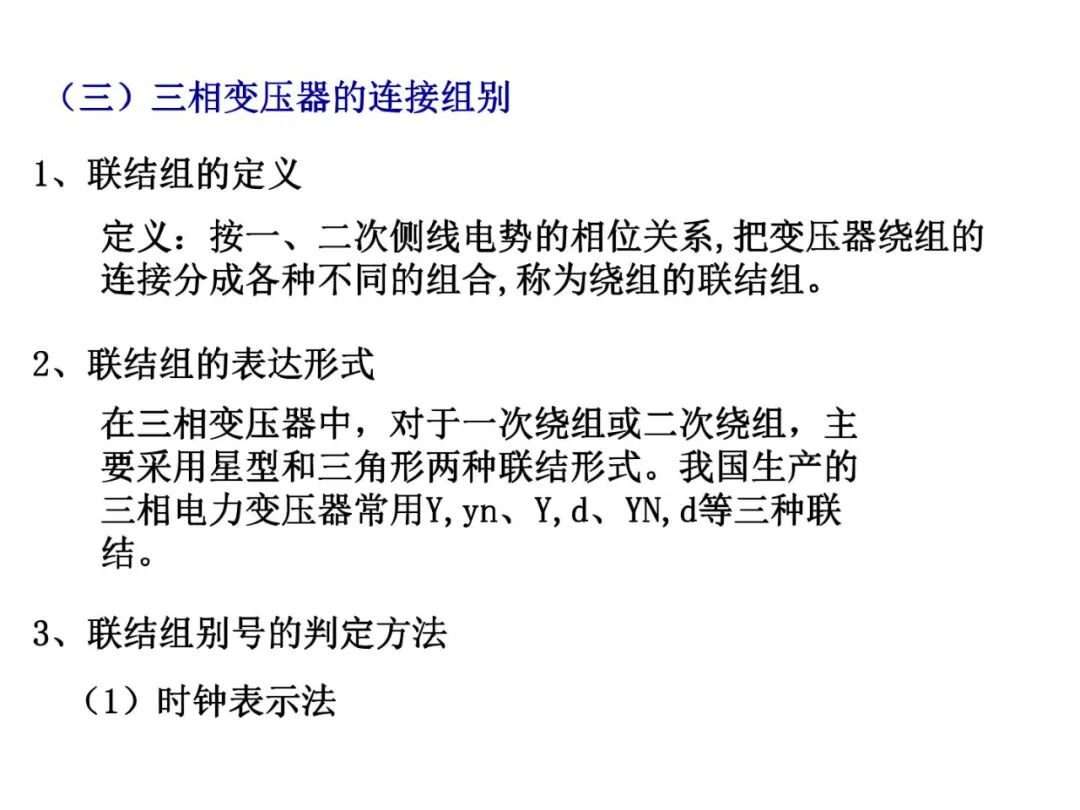 （三）三相变压器的连接组别

1、联结组的定义

定义：按一、二次侧线电势的相位关系,把变压器绕组的连接分成各种不同的组合,称为绕组的联结组。

2、联结组的表达形式

在三相变压器中，对于一次绕组或二次绕组，主要采用星型和三角形两种联结形式。我国生产的三相电力变压器常用Y,yn、Y,d、YN,d等三种联结。

3、联结组别号的判定方法

（1）时钟表示法